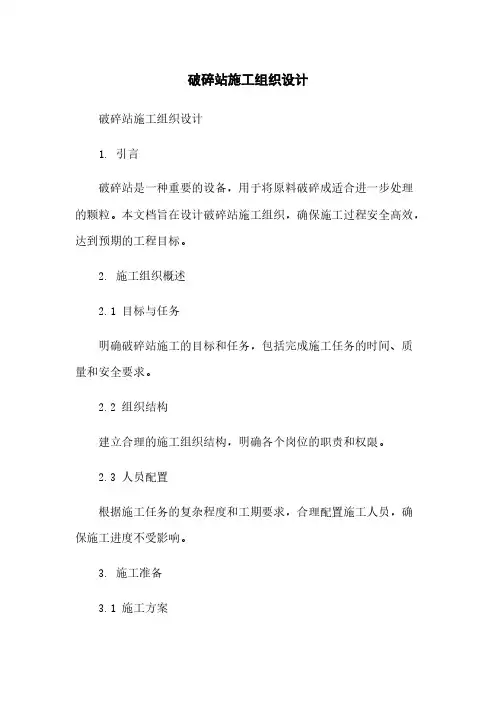 破碎站施工组织设计

破碎站施工组织设计

1. 引言

破碎站是一种重要的设备，用于将原料破碎成适合进一步处理的颗粒。本文档旨在设计破碎站施工组织，确保施工过程安全高效，达到预期的工程目标。

2. 施工组织概述

2.1 目标与任务

明确破碎站施工的目标和任务，包括完成施工任务的时间、质量和安全要求。

2.2 组织结构

建立合理的施工组织结构，明确各个岗位的职责和权限。

2.3 人员配置

根据施工任务的复杂程度和工期要求，合理配置施工人员，确保施工进度不受影响。

3. 施工准备

3.1 施工方案